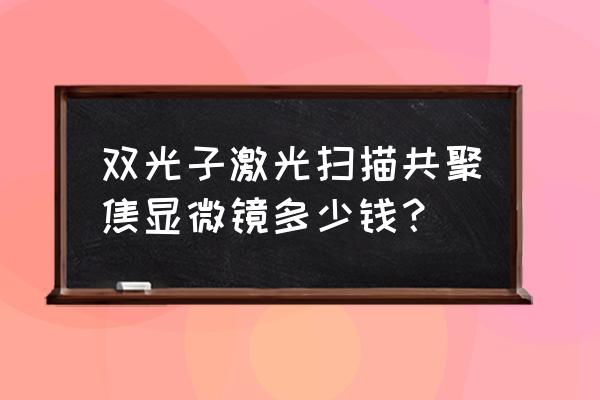 双光子激光扫描共聚焦显微镜多少钱？